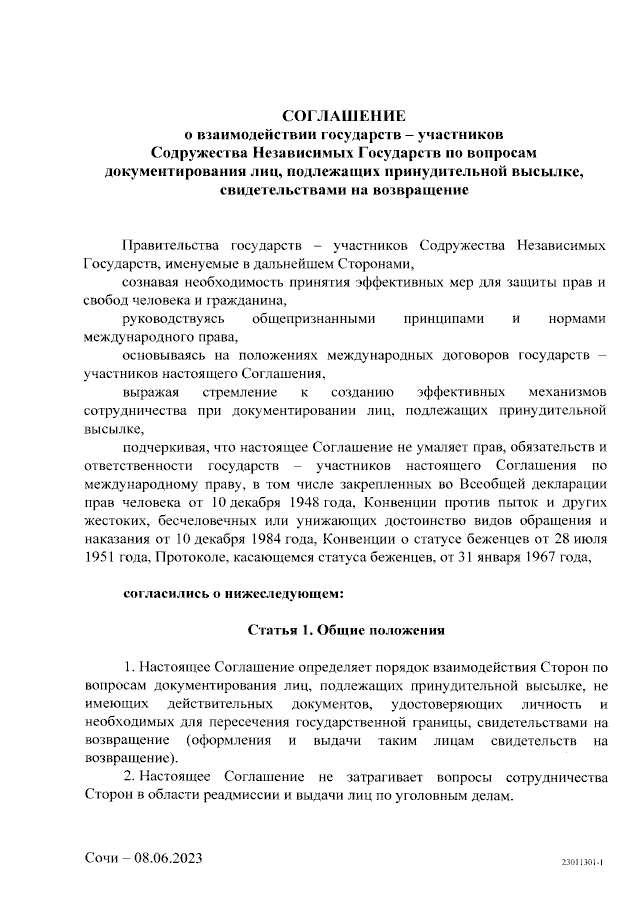 СОГЛАШЕНИЕ
о взаимодействии государств – участников
Содружества Независимых Государств по вопросам
документирования лиц, подлежащих принудительной высылке,
свидетельствами на возвращение

Правительства государств – участников Содружества Независимых Государств, именуемые в дальнейшем Сторонами,

сознавая необходимость принятия эффективных мер для защиты прав и свобод человека и гражданина,

руководствуясь общепризнанными принципами и нормами международного права,

основываясь на положениях международных договоров государств – участников настоящего Соглашения,

выражая стремление к созданию эффективных механизмов сотрудничества при документировании лиц, подлежащих принудительной высылке,

подчеркивая, что настоящее Соглашение не умаляет прав, обязательств и ответственности государств – участников настоящего Соглашения по международному праву, в том числе закрепленных во Всеобщей декларации прав человека от 10 декабря 1948 года, Конвенции против пыток и других жестоких, бесчеловечных или унижающих достоинство видов обращения и наказания от 10 декабря 1984 года, Конвенции о статусе беженцев от 28 июля 1951 года, Протоколе, касающемся статуса беженцев, от 31 января 1967 года,

согласились о нижеследующем:

Статья 1. Общие положения

1. Настоящее Соглашение определяет порядок взаимодействия Сторон по вопросам документирования лиц, подлежащих принудительной высылке, не имеющих действительных документов, удостоверяющих личность и необходимых для пересечения государственной границы, свидетельствами на возвращение (оформления и выдачи таким лицам свидетельств на возвращение).

2. Настоящее Соглашение не затрагивает вопросы сотрудничества Сторон в области реадмиссии и выдачи лиц по уголовным делам.

Сочи – 08.06.2023

23011301-1